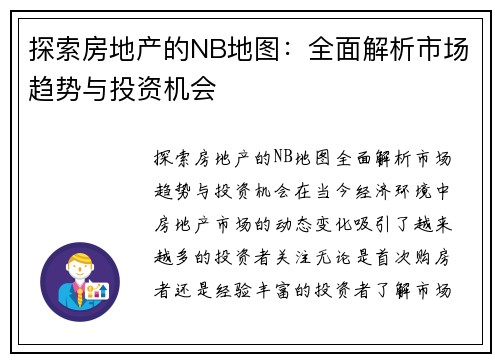 探索房地产的NB地图：全面解析市场趋势与投资机会

探索房地产的NB地图全面解析市场趋势与投资机会在当今经济环境中房地产市场的动态变化吸引了越来越多的投资者关注无论是首次购房者还是经验丰富的投资者了解市场